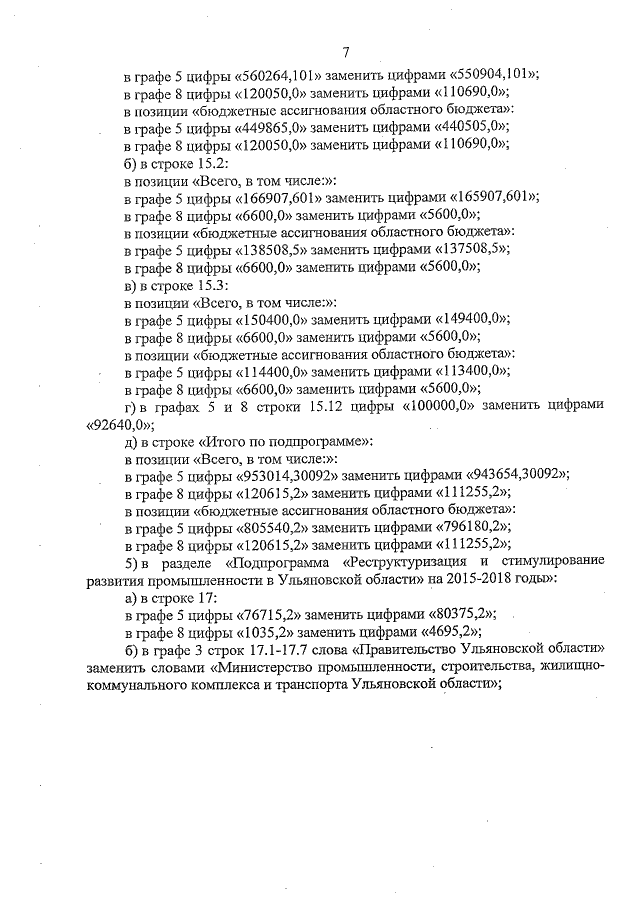 7

в графе 5 цифры «560264,101» заменить цифрами «550904,101»;
в графе 8 цифры «120050,0» заменить цифрами «110690,0»;
в позиции «бюджетные ассигнования областного бюджета»:
в графе 5 цифры «449865,0» заменить цифрами «440505,0»;
в графе 8 цифры «120050,0» заменить цифрами «110690,0»;
б) в строке 15.2:
в позиции «Всего, в том числе:»:
в графе 5 цифры «166907,601» заменить цифрами «165907,601»;
в графе 8 цифры «6600,0» заменить цифрами «5600,0»;
в позиции «бюджетные ассигнования областного бюджета»:
в графе 5 цифры «138508,5» заменить цифрами «137508,5»;
в графе 8 цифры «6600,0» заменить цифрами «5600,0»;
в) в строке 15.3:
в позиции «Всего, в том числе:»:
в графе 5 цифры «150400,0» заменить цифрами «149400,0»;
в графе 8 цифры «6600,0» заменить цифрами «5600,0»;
в позиции «бюджетные ассигнования областного бюджета»:
в графе 5 цифры «114400,0» заменить цифрами «113400,0»;
в графе 8 цифры «6600,0» заменить цифрами «5600,0»;
г) в графах 5 и 8 строки 15.12 цифры «100000,0» заменить цифрами «92640,0»;
д) в строке «Итого по подпрограмме»:
в позиции «Всего, в том числе:»:
в графе 5 цифры «953014,30092» заменить цифрами «943654,30092»;
в графе 8 цифры «120615,2» заменить цифрами «111255,2»;
в позиции «бюджетные ассигнования областного бюджета»:
в графе 5 цифры «805540,2» заменить цифрами «796180,2»;
в графе 8 цифры «120615,2» заменить цифрами «111255,2»;
5) в разделе «Подпрограмма «Реструктуризация и стимулирование развития промышленности в Ульяновской области» на 2015-2018 годы»:
а) в строке 17:
в графе 5 цифры «76715,2» заменить цифрами «80375,2»;
в графе 8 цифры «1035,2» заменить цифрами «4695,2»;
б) в графе 3 строк 17.1-17.7 слова «Правительство Ульяновской области» заменить словами «Министерство промышленности, строительства, жилищно-коммунального комплекса и транспорта Ульяновской области»;